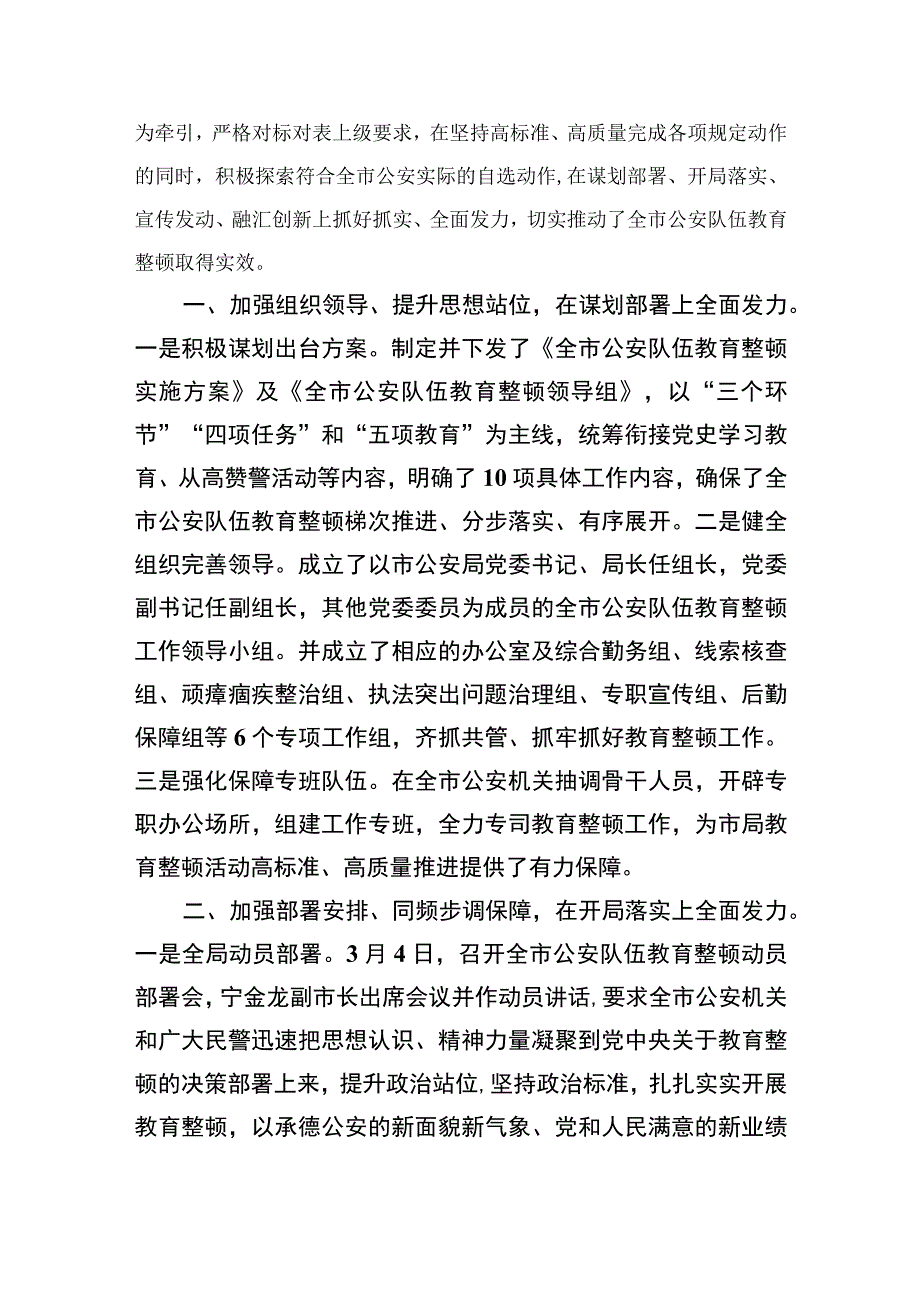 为牵引，严格对标对表上级要求，在坚持高标准、高质量完成各项规定动作的同时，积极探索符合全市公安实际的自选动作，在谋划部署、开局落实、宣传发动、融汇创新上抓好抓实、全面发力，切实推动了全市公安队伍教育整顿取得实效。

一、加强组织领导、提升思想站位，在谋划部署上全面发力。一是积极谋划出台方案。制定并下发了《全市公安队伍教育整顿实施方案》及《全市公安队伍教育整顿领导组》，以“三个环节”“四项任务”和“五项教育”为主线，统筹衔接党史学习教育、从高赞警活动等内容，明确了10项具体工作内容，确保了全市公安队伍教育整顿梯次推进、分步落实、有序展开。二是健全组织完善领导。成立了以市公安局党委书记、局长任组长，党委副书记任副组长，其他党委委员为成员的全市公安队伍教育整顿工作领导小组。并成立了相应的办公室及综合勤务组、线索核查组、顽瘴痼疾整治组、执法突出问题治理组、专职宣传组、后勤保障组等6个专项工作组，齐抓共管、抓牢抓好教育整顿工作。三是强化保障专班队伍。在全市公安机关抽调骨干人员，开辟专职办公场所，组建工作专班，全力专司教育整顿工作，为市局教育整顿活动高标准、高质量推进提供了有力保障。

二、加强部署安排、同频步调保障，在开局落实上全面发力。一是全局动员部署。3月4日，召开全市公安队伍教育整顿动员部署会，宁金龙副市长出席会议并作动员讲话，要求全市公安机关和广大民警迅速把思想认识、精神力量凝聚到党中央关于教育整顿的决策部署上来，提升政治站位，坚持政治标准，扎扎实实开展教育整顿，以承德公安的新面貌新气象、党和人民满意的新业绩